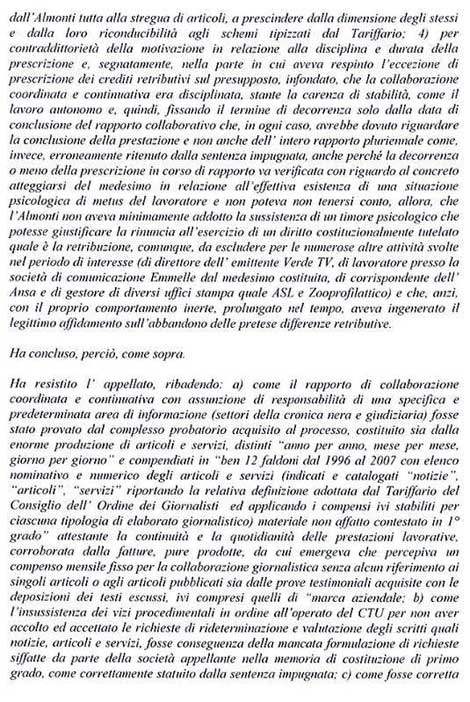 dall'Almonti tutta alla stregua di articoli, a prescindere dalla dimensione degli stessi e dalla loro riconducibilità agli schemi tipizzati dal Tariffario; 4) per contraddittorietà della motivazione in relazione alla disciplina e durata della prescrizione e, segnatamente, nella parte in cui aveva respinto l'eccezione di prescrizione dei crediti retributivi sul presupposto, infondato, che la collaborazione coordinata e continuativa era disciplinata, stante la carenza di stabilità, come il lavoro autonomo e, quindi, fissando il termine di decorrenza solo dalla data di conclusione del rapporto collaborativo che, in ogni caso, avrebbe dovuto riguardare la conclusione della prestazione e non anche dell' intero rapporto pluriennale come, invece, erroneamente ritenuto dalla sentenza impugnata, anche perché la decorrenza o meno della prescrizione in corso di rapporto va verificata con riguardo al concreto atteggiarsi del medesimo in relazione all'effettiva esistenza di una situazione psicologica di metus del lavoratore e non poteva non tenersi conto, allora, che l'Almonti non aveva minimamente addotto la sussistenza di un timore psicologico che potesse giustificare la rinuncia all'esercizio di un diritto costituzionalmente tutelato quale è la retribuzione, comunque, da escludere per le numerose altre attività svolte nel periodo di interesse (di direttore dell' emittente Verde TV, di lavoratore presso la società di comunicazione Emmelle dal medesimo costituita, di corrispondente dell' Ansa e di gestore di diversi uffici stampa quale ASL e Zooprofilattico) e che, anzi, con il proprio comportamento inerte, prolungato nel tempo, aveva ingenerato il legittimo affidamento sull'abbandono delle pretese differenze retributive.

Ha concluso, perciò, come sopra.

Ha resistito l' appellato, ribadendo: a) come il rapporto di collaborazione coordinata e continuativa con assunzione di responsabilità di una specifica e predeterminata area di informazione (settori della cronica nera e giudiziaria) fosse stato provato dal complesso probatorio acquisito al processo, costituito sia dalla enorme produzione di articoli e servizi, distinti "anno per anno, mese per mese, giorno per giorno" e compendiati in "ben 12 faldoni dal 1996 al 2007 con elenco nominativo e numerico degli articoli e servizi (indicati e catalogati "notizie", "articoli", "servizi" riportando la relativa definizione adottata dal Tariffario del Consiglio dell' Ordine dei Giornalisti ed applicando i compensi ivi stabiliti per ciascuna tipologia di elaborato giornalistico) materiale non affatto contestato in 1° grado" attestante la continuità e la quotidianità delle prestazioni lavorative, corroborata dalla fatture, pure prodotte, da cui emergeva che percepiva un compenso mensile fisso per la collaborazione giornalistica senza alcun riferimento ai singoli articoli o agli articoli pubblicati sia dalle prove testimoniali acquisite con le deposizioni dei testi escussi, ivi compresi quelli di "marca aziendale; b) come l'insussistenza dei vizi procedimentali in ordine all'operato del CTU per non aver accolto ed accettato le richieste di rideterminazione e valutazione degli scritti quali notizie, articoli e servizi, fosse conseguenza della mancata formulazione di richieste siffatte da parte della società appellante nella memoria di costituzione di primo grado, come correttamente statuito dalla sentenza impugnata; c) come fosse corretta